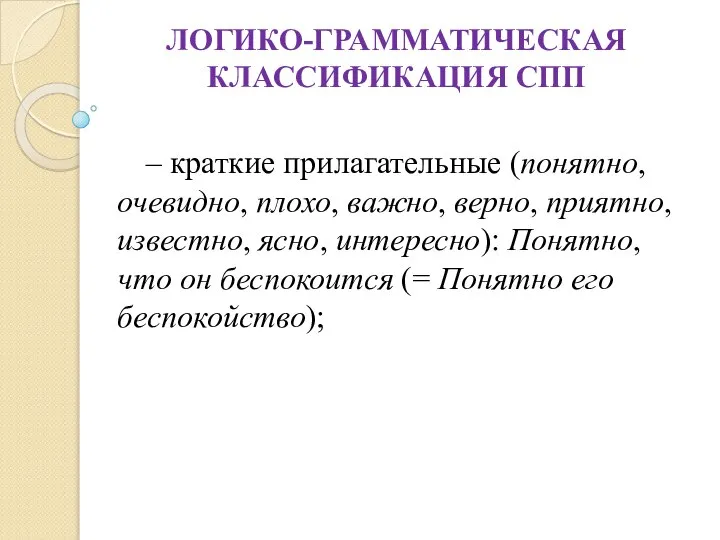 ЛОГИКО-ГРАММАТИЧЕСКАЯ КЛАССИФИКАЦИЯ СПП

– краткие прилагательные (понятно, очевидно, плохо, важно, верно, приятно, известно, ясно, интересно): Понятно, что он беспокоится (= Понятно его беспокойство);